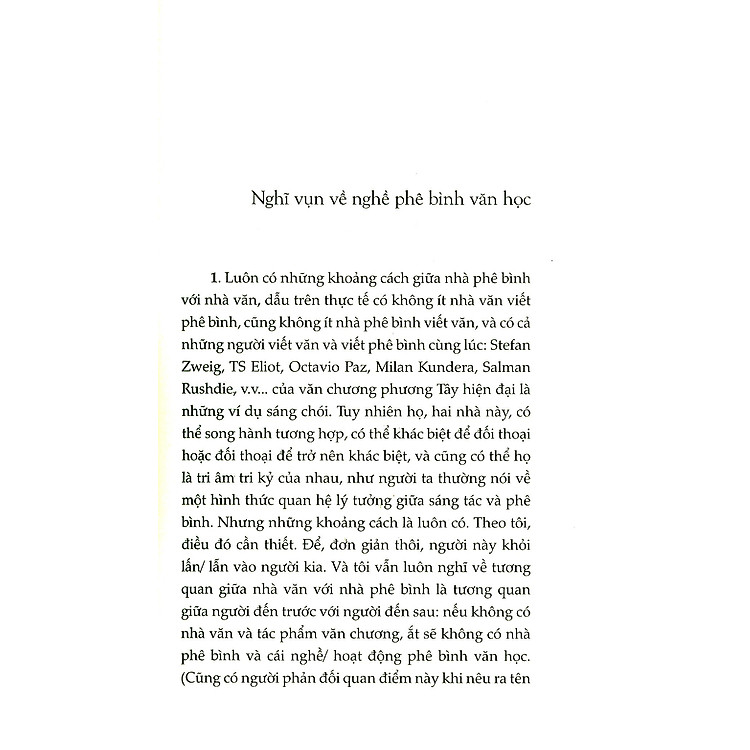 Nghĩ vụn về nghề phê bình văn học

1. Luôn có những khoảng cách giữa nhà phê bình với nhà văn, dẫu trên thực tế có không ít nhà văn viết phê bình, cũng không ít nhà phê bình viết văn, và có cả những người viết văn và viết phê bình cùng lúc: Stefan Zweig, TS Eliot, Octavio Paz, Milan Kundera, Salman Rushdie, v.v... của văn chương phương Tây hiện đại là những ví dụ sáng chói. Tuy nhiên họ, hai nhà này, có thể song hành tương hợp, có thể khác biệt để đối thoại hoặc đối thoại để trở nên khác biệt, và cũng có thể họ là tri âm tri kỷ của nhau, như người ta thường nói về một hình thức quan hệ lý tưởng giữa sáng tác và phê bình. Nhưng những khoảng cách là luôn có. Theo tôi, điều đó cần thiết. Để, đơn giản thôi, người này khỏi lấn/ lẫn vào người kia. Và tôi vẫn luôn nghĩ về tương quan giữa nhà văn với nhà phê bình là tương quan giữa người đến trước với người đến sau: nếu không có nhà văn và tác phẩm văn chương, ắt sẽ không có nhà phê bình và cái nghề/ hoạt động phê bình văn học. (Cũng có người phản đối quan điểm này khi nêu ra tên